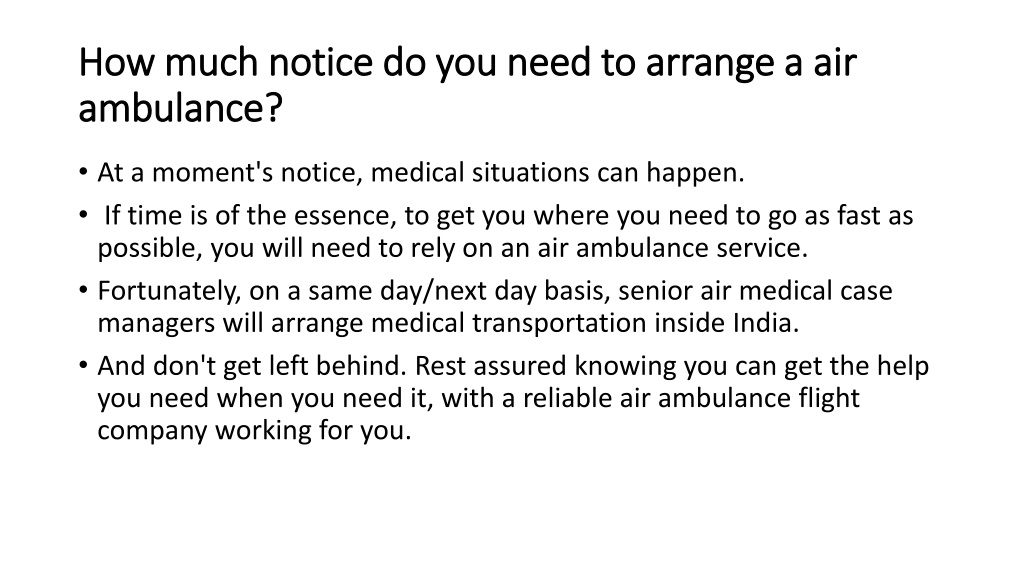 How much notice do you need to arrange a air ambulance?

• At a moment's notice, medical situations can happen.
• If time is of the essence, to get you where you need to go as fast as possible, you will need to rely on an air ambulance service.
• Fortunately, on a same day/next day basis, senior air medical case managers will arrange medical transportation inside India.
• And don't get left behind. Rest assured knowing you can get the help you need when you need it, with a reliable air ambulance flight company working for you.